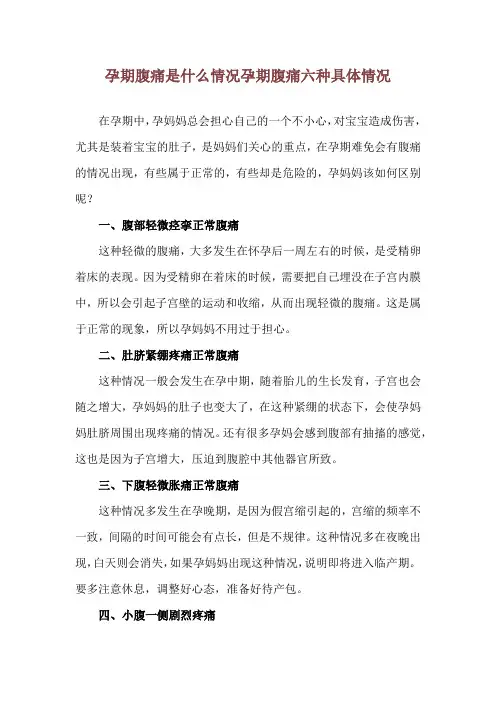 孕期腹痛是什么情况孕期腹痛六种具体情况

在孕期中，孕妈妈总会担心自己的一个不小心，对宝宝造成伤害，尤其是装着宝宝的肚子，是妈妈们关心的重点，在孕期难免会有腹痛的情况出现，有些属于正常的，有些却是危险的，孕妈妈该如何区别呢？

一、腹部轻微痉挛正常腹痛

这种轻微的腹痛，大多发生在怀孕后一周左右的时候，是受精卵着床的表现。因为受精卵在着床的时候，需要把自己埋没在子宫内膜中，所以会引起子宫壁的运动和收缩，从而出现轻微的腹痛。这是属于正常的现象，所以孕妈妈不用过于担心。

二、肚脐紧绷疼痛正常腹痛

这种情况一般会发生在孕中期，随着胎儿的生长发育，子宫也会随之增大，孕妈妈的肚子也变大了，在这种紧绷的状态下，会使孕妈妈肚脐周围出现疼痛的情况。还有很多孕妈会感到腹部有抽搐的感觉，这也是因为子宫增大，压迫到腹腔中其他器官所致。

三、下腹轻微胀痛正常腹痛

这种情况多发生在孕晚期，是因为假宫缩引起的，宫缩的频率不一致，间隔的时间可能会有点长，但是不规律。这种情况多在夜晚出现，白天则会消失，如果孕妈妈出现这种情况，说明即将进入临产期。要多注意休息，调整好心态，准备好待产包。

四、小腹一侧剧烈疼痛